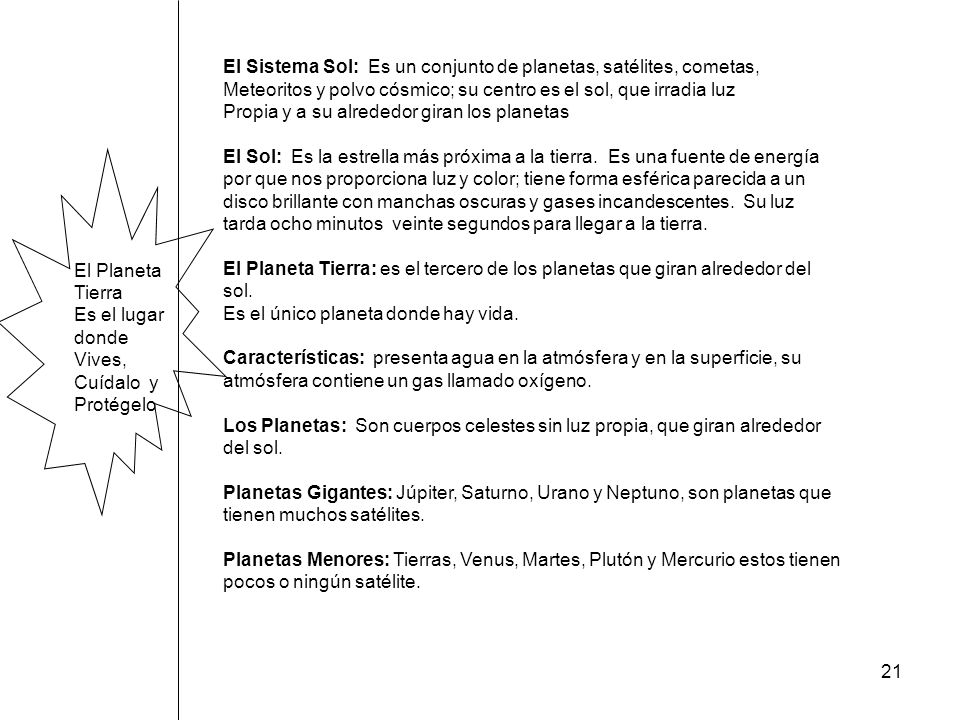 El Planeta Tierra
Es el lugar donde Vives, Cuídalo y Protégelo

El Sistema Sol: Es un conjunto de planetas, satélites, cometas, Meteoritos y polvo cósmico; su centro es el sol, que irradia luz Propia y a su alrededor giran los planetas

El Sol: Es la estrella más próxima a la tierra. Es una fuente de energía por que nos proporciona luz y color; tiene forma esférica parecida a un disco brillante con manchas oscuras y gases incandescentes. Su luz tarda ocho minutos veinte segundos para llegar a la tierra.

El Planeta Tierra: es el tercero de los planetas que giran alrededor del sol.
Es el único planeta donde hay vida.

Características: presenta agua en la atmósfera y en la superficie, su atmósfera contiene un gas llamado oxígeno.

Los Planetas: Son cuerpos celestes sin luz propia, que giran alrededor del sol.

Planetas Gigantes: Júpiter, Saturno, Urano y Neptuno, son planetas que tienen muchos satélites.

Planetas Menores: Tierras, Venus, Martes, Plutón y Mercurio estos tienen pocos o ningún satélite.

21